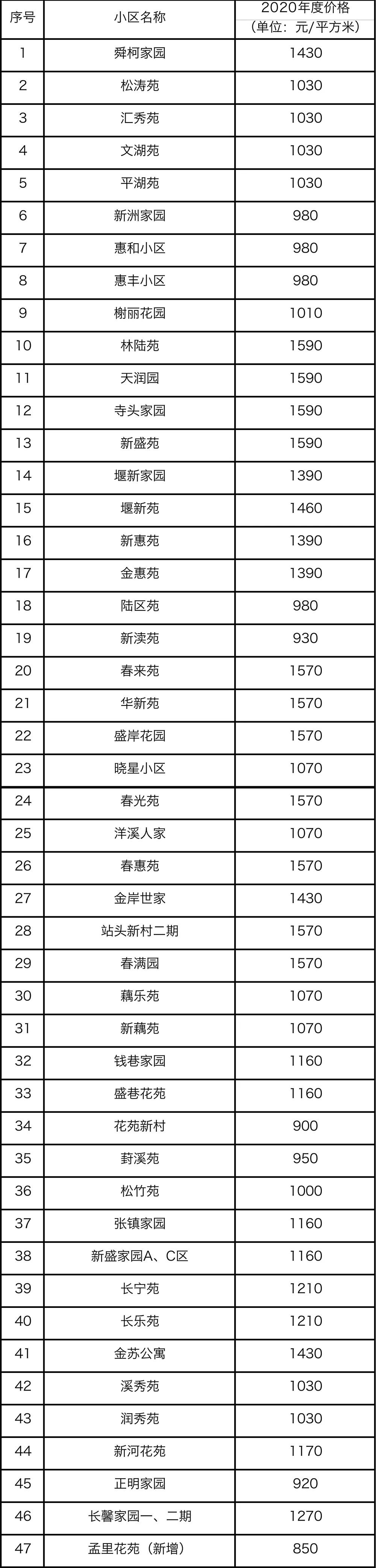 | 序号 | 小区名称 | 2020年度价格(单位：元/平方米) |
|---|---|---|
| 1 | 舜柯家园 | 1430 |
| 2 | 松涛苑 | 1030 |
| 3 | 汇秀苑 | 1030 |
| 4 | 文湖苑 | 1030 |
| 5 | 平湖苑 | 1030 |
| 6 | 新洲家园 | 980 |
| 7 | 惠和小区 | 980 |
| 8 | 惠丰小区 | 980 |
| 9 | 榭丽花园 | 1010 |
| 10 | 林陆苑 | 1590 |
| 11 | 天润园 | 1590 |
| 12 | 寺头家园 | 1590 |
| 13 | 新盛苑 | 1590 |
| 14 | 堰新家园 | 1390 |
| 15 | 堰新苑 | 1460 |
| 16 | 新惠苑 | 1390 |
| 17 | 金惠苑 | 1390 |
| 18 | 陆区苑 | 980 |
| 19 | 新渎苑 | 930 |
| 20 | 春来苑 | 1570 |
| 21 | 华新苑 | 1570 |
| 22 | 盛岸花园 | 1570 |
| 23 | 晓星小区 | 1070 |
| 24 | 春光苑 | 1570 |
| 25 | 洋溪人家 | 1070 |
| 26 | 春惠苑 | 1570 |
| 27 | 金岸世家 | 1430 |
| 28 | 站头新村二期 | 1570 |
| 29 | 春满园 | 1570 |
| 30 | 藕乐苑 | 1070 |
| 31 | 新藕苑 | 1070 |
| 32 | 钱巷家园 | 1160 |
| 33 | 盛巷花苑 | 1160 |
| 34 | 花苑新村 | 900 |
| 35 | 葑溪苑 | 950 |
| 36 | 松竹苑 | 1000 |
| 37 | 张镇家园 | 1160 |
| 38 | 新盛家园A、C区 | 1160 |
| 39 | 长宁苑 | 1210 |
| 40 | 长乐苑 | 1210 |
| 41 | 金苏公寓 | 1430 |
| 42 | 溪秀苑 | 1030 |
| 43 | 润秀苑 | 1030 |
| 44 | 新河花苑 | 1170 |
| 45 | 正明家园 | 920 |
| 46 | 长馨家园一、二期 | 1270 |
| 47 | 孟里花苑(新增) | 850 |